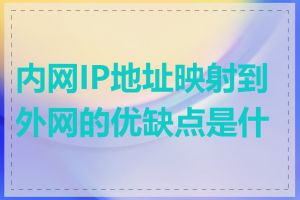 内网IP地址映射到外网的优缺点是什